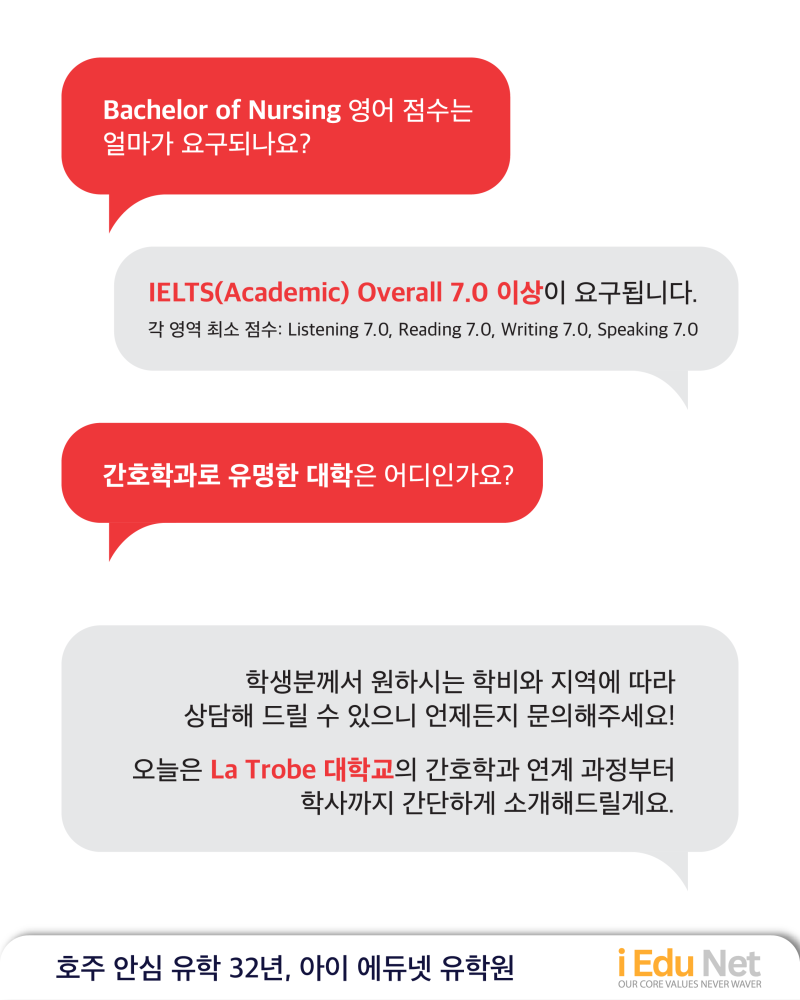 Bachelor of Nursing 영어 점수는 얼마가 요구되나요?

IELTS(Academic) Overall 7.0 이상이 요구됩니다.

각 영역 최소 점수: Listening 7.0, Reading 7.0, Writing 7.0, Speaking 7.0

간호학과로 유명한 대학은 어디인가요?

학생분께서 원하시는 학비와 지역에 따라 상담해 드릴 수 있으니 언제든지 문의해주세요!

오늘은 La Trobe 대학교의 간호학과 연계 과정부터 학사까지 간단하게 소개해드릴게요.

호주 안심 유학 32년, 아이 에듀넷 유학원

i Edu Net
OUR CORE VALUES NEVER WAVER